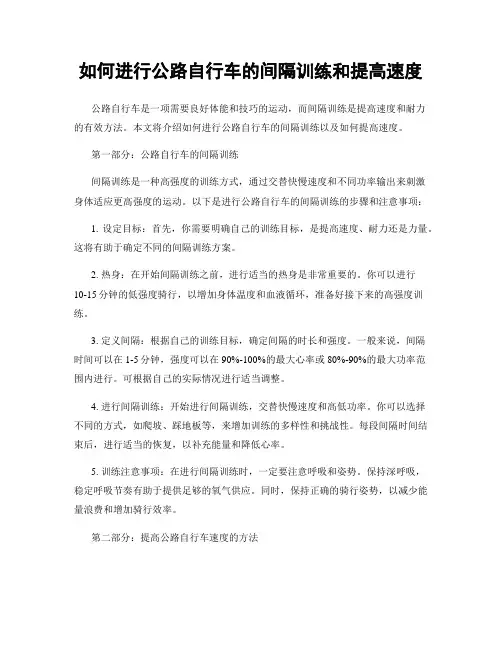 如何进行公路自行车的间隔训练和提高速度

公路自行车是一项需要良好体能和技巧的运动，而间隔训练是提高速度和耐力的有效方法。本文将介绍如何进行公路自行车的间隔训练以及如何提高速度。

第一部分：公路自行车的间隔训练

间隔训练是一种高强度的训练方式，通过交替快慢速度和不同功率输出来刺激身体适应更高强度的运动。以下是进行公路自行车的间隔训练的步骤和注意事项：

1. 设定目标：首先，你需要明确自己的训练目标，是提高速度、耐力还是力量。这将有助于确定不同的间隔训练方案。

2. 热身：在开始间隔训练之前，进行适当的热身是非常重要的。你可以进行10-15分钟的低强度骑行，以增加身体温度和血液循环，准备好接下来的高强度训练。

3. 定义间隔：根据自己的训练目标，确定间隔的时长和强度。一般来说，间隔时间可以在1-5分钟，强度可以在90%-100%的最大心率或80%-90%的最大功率范围内进行。可根据自己的实际情况进行适当调整。

4. 进行间隔训练：开始进行间隔训练，交替快慢速度和高低功率。你可以选择不同的方式，如爬坡、踩地板等，来增加训练的多样性和挑战性。每段间隔时间结束后，进行适当的恢复，以补充能量和降低心率。

5. 训练注意事项：在进行间隔训练时，一定要注意呼吸和姿势。保持深呼吸，稳定呼吸节奏有助于提供足够的氧气供应。同时，保持正确的骑行姿势，以减少能量浪费和增加骑行效率。

第二部分：提高公路自行车速度的方法